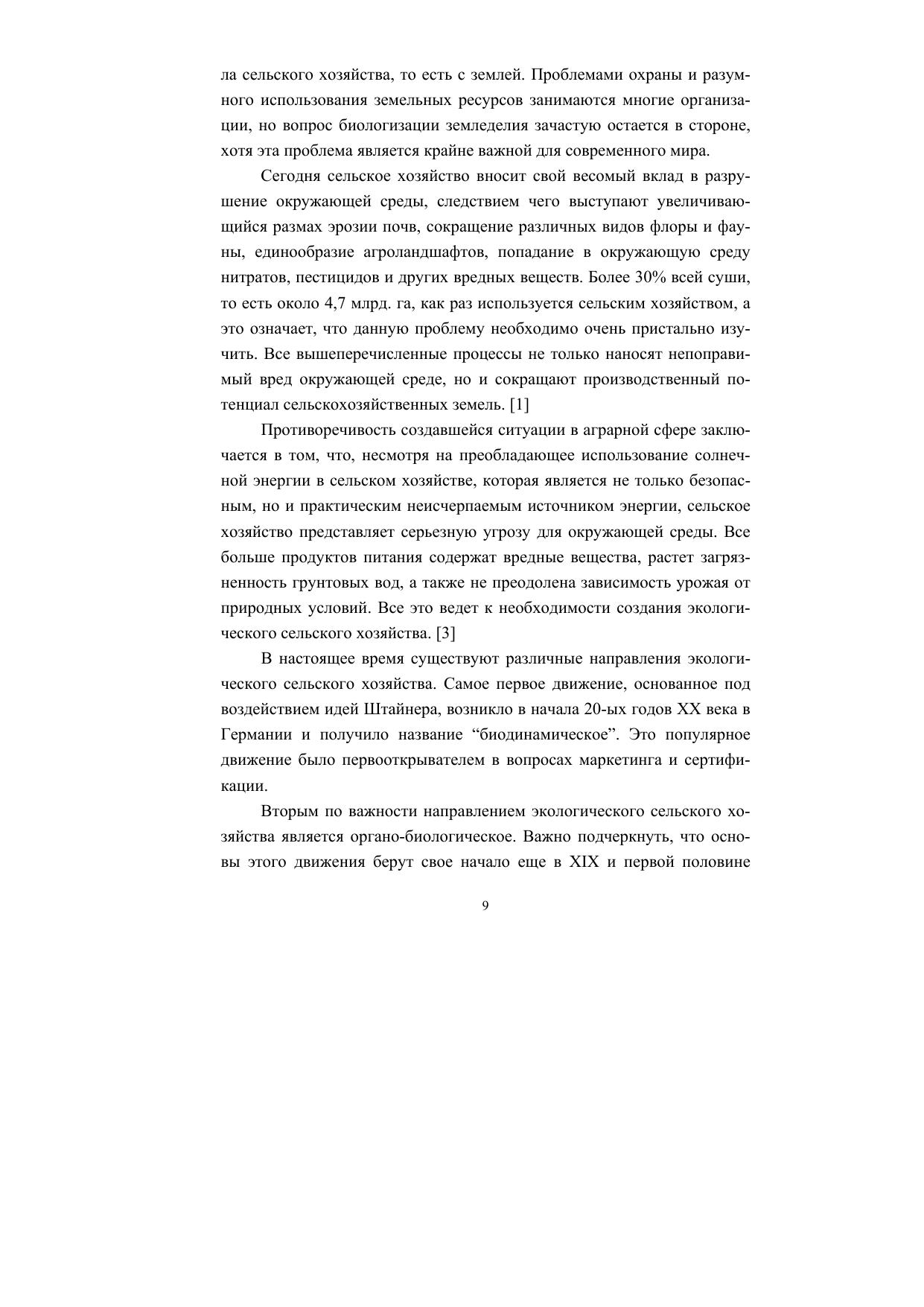 ла сельского хозяйства, то есть с землей. Проблемами охраны и разумного использования земельных ресурсов занимаются многие организации, но вопрос биологизации земледелия зачастую остается в стороне, хотя эта проблема является крайне важной для современного мира.

Сегодня сельское хозяйство вносит свой весомый вклад в разрушение окружающей среды, следствием чего выступают увеличивающийся размах эрозии почв, сокращение различных видов флоры и фауны, единообразие агроландшафтов, попадание в окружающую среду нитратов, пестицидов и других вредных веществ. Более 30% всей суши, то есть около 4,7 млрд. га, как раз используется сельским хозяйством, а это означает, что данную проблему необходимо очень пристально изучить. Все вышеперечисленные процессы не только наносят непоправимый вред окружающей среде, но и сокращают производственный потенциал сельскохозяйственных земель. [1]

Противоречивость создавшейся ситуации в аграрной сфере заключается в том, что, несмотря на преобладающее использование солнечной энергии в сельском хозяйстве, которая является не только безопасным, но и практическим неисчерпаемым источником энергии, сельское хозяйство представляет серьезную угрозу для окружающей среды. Все больше продуктов питания содержат вредные вещества, растет загрязненность грунтовых вод, а также не преодолена зависимость урожая от природных условий. Все это ведет к необходимости создания экологического сельского хозяйства. [3]

В настоящее время существуют различные направления экологического сельского хозяйства. Самое первое движение, основанное под воздействием идей Штайнера, возникло в начала 20-ых годов XX века в Германии и получило название "биодинамическое". Это популярное движение было первооткрывателем в вопросах маркетинга и сертификации.

Вторым по важности направлением экологического сельского хозяйства является органо-биологическое. Важно подчеркнуть, что основы этого движения берут свое начало еще в XIX и первой половине

9